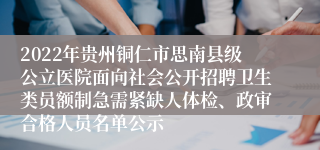 2022年贵州铜仁市思南县级公立医院面向社会公开招聘卫生类员额制急需紧缺人体检、政审合格人员名单公示